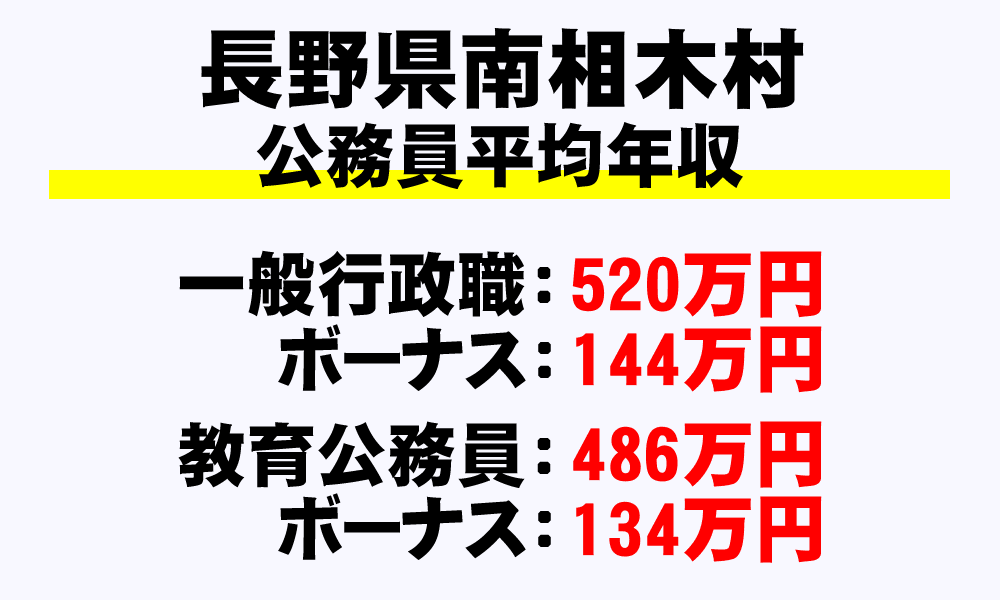 長野県南相木村
公務員平均年収

一般行政職：520万円
ボーナス：144万円

教育公務員：486万円
ボーナス：134万円